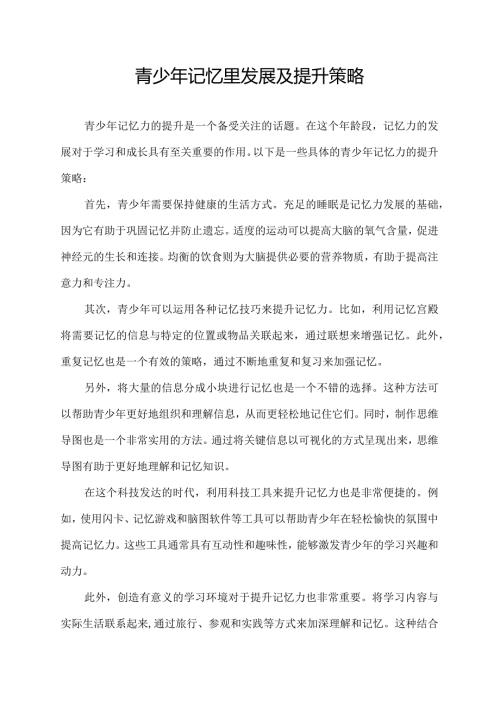 青少年记忆里发展及提升策略

青少年记忆力的提升是一个备受关注的话题。在这个年龄段，记忆力的发展对于学习和成长具有至关重要的作用。以下是一些具体的青少年记忆力的提升策略：

首先，青少年需要保持健康的生活方式。充足的睡眠是记忆力发展的基础，因为它有助于巩固记忆并防止遗忘。适度的运动可以提高大脑的氧气含量，促进神经元的生长和连接。均衡的饮食则为大脑提供必要的营养物质，有助于提高注意力和专注力。

其次，青少年可以运用各种记忆技巧来提升记忆力。比如，利用记忆宫殿将需要记忆的信息与特定的位置或物品关联起来，通过联想来增强记忆。此外，重复记忆也是一个有效的策略，通过不断地重复和复习来加强记忆。

另外，将大量的信息分成小块进行记忆也是一个不错的选择。这种方法可以帮助青少年更好地组织和理解信息，从而更轻松地记住它们。同时，制作思维导图也是一个非常实用的方法。通过将关键信息以可视化的方式呈现出来，思维导图有助于更好地理解和记忆知识。

在这个科技发达的时代，利用科技工具来提升记忆力也是非常便捷的。例如，使用闪卡、记忆游戏和脑图软件等工具可以帮助青少年在轻松愉快的氛围中提高记忆力。这些工具通常具有互动性和趣味性，能够激发青少年的学习兴趣和动力。

此外，创造有意义的学习环境对于提升记忆力也非常重要。将学习内容与实际生活联系起来，通过旅行、参观和实践等方式来加深理解和记忆。这种结合